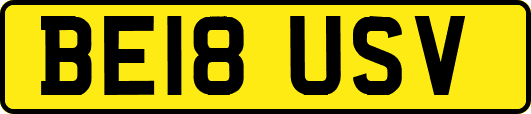 BE18 USV